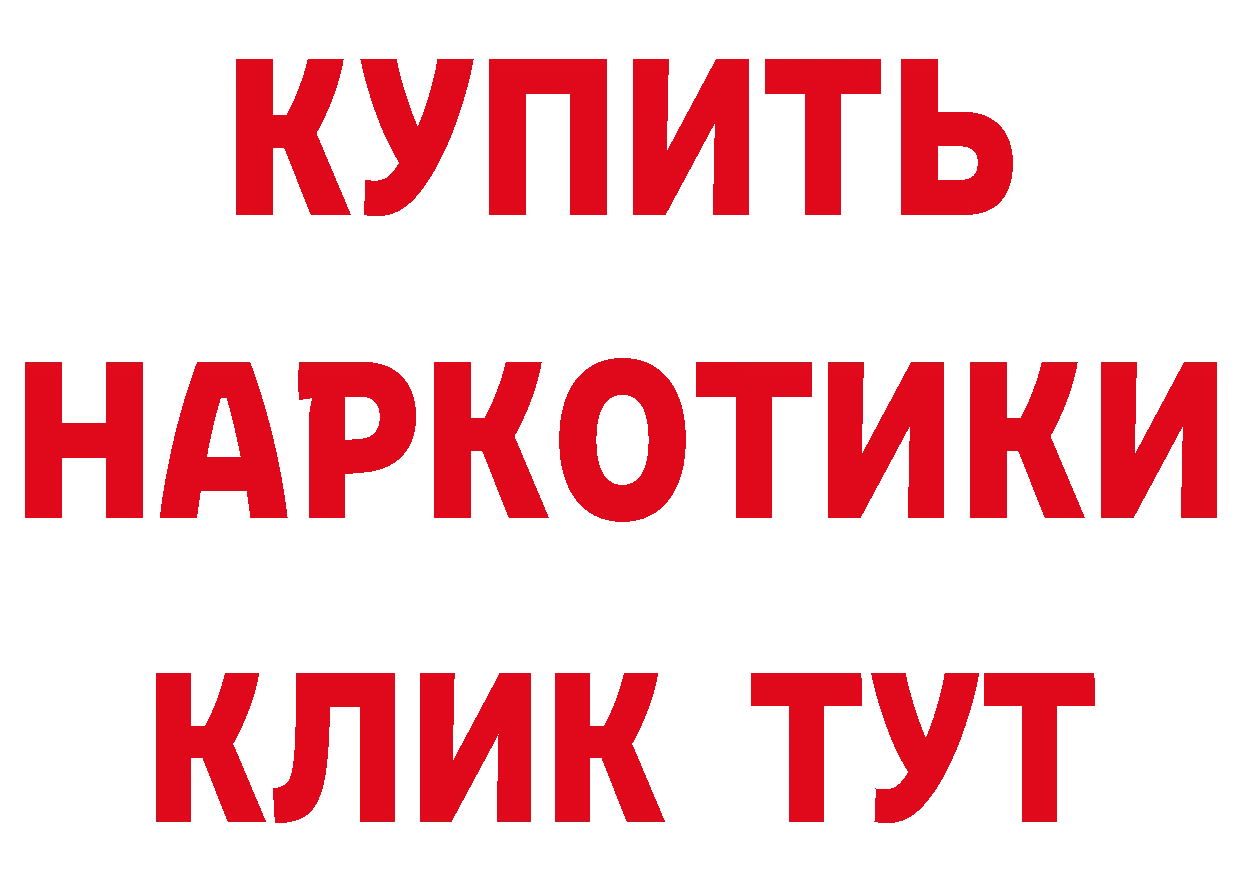 КУПИТЬ НАРКОТИКИ КЛИК ТУТ